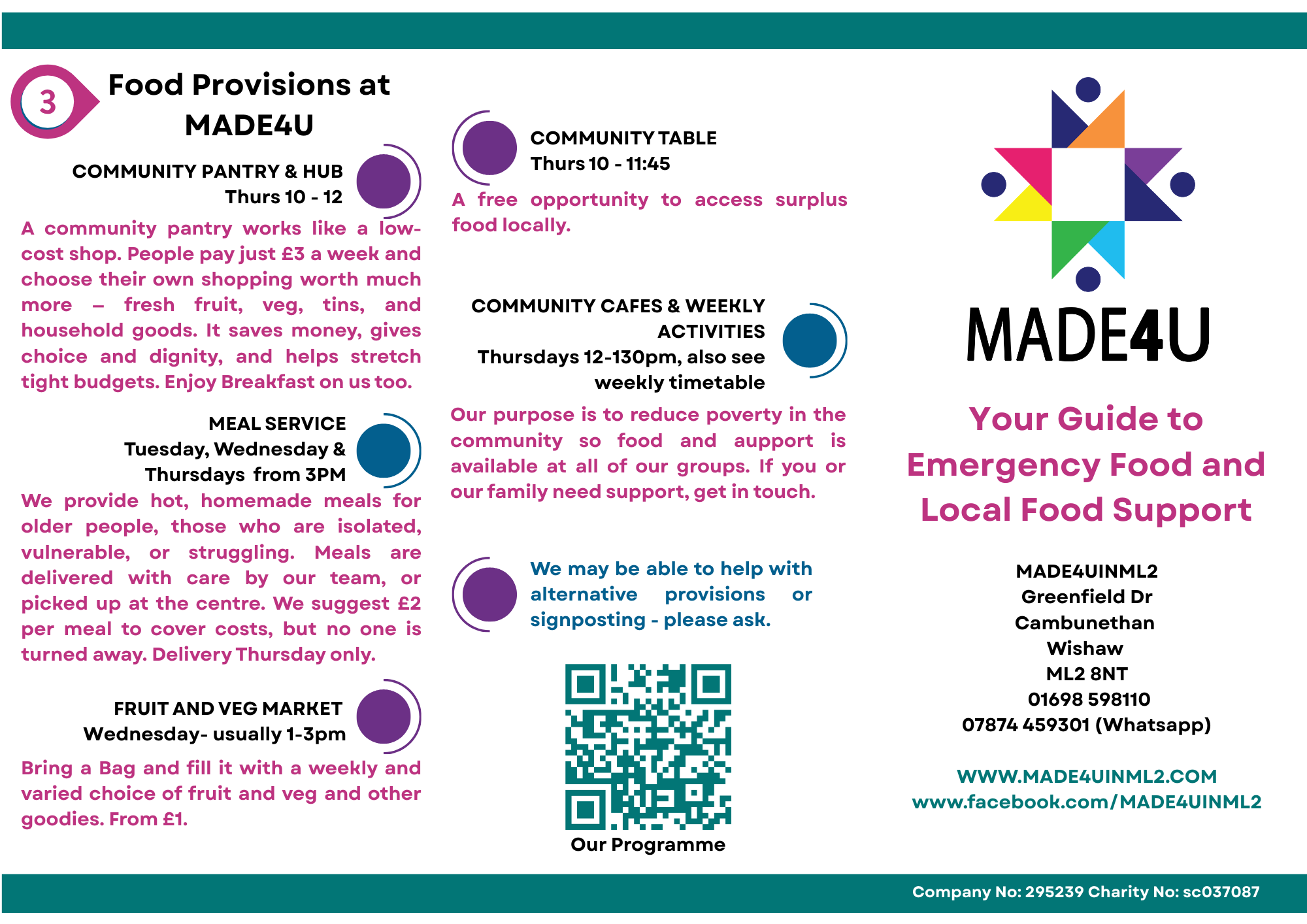 3

Food Provisions at MADE4U

COMMUNITY PANTRY & HUB
Thurs 10 - 12

A community pantry works like a low-cost shop. People pay just £3 a week and choose their own shopping worth much more – fresh fruit, veg, tins, and household goods. It saves money, gives choice and dignity, and helps stretch tight budgets. Enjoy Breakfast on us too.

MEAL SERVICE
Tuesday, Wednesday & Thursdays from 3PM

We provide hot, homemade meals for older people, those who are isolated, vulnerable, or struggling. Meals are delivered with care by our team, or picked up at the centre. We suggest £2 per meal to cover costs, but no one is turned away. Delivery Thursday only.

FRUIT AND VEG MARKET
Wednesday- usually 1-3pm

Bring a Bag and fill it with a weekly and varied choice of fruit and veg and other goodies. From £1.

COMMUNITY TABLE
Thurs 10 - 11:45

A free opportunity to access surplus food locally.

COMMUNITY CAFES & WEEKLY ACTIVITIES
Thursdays 12-130pm, also see weekly timetable

Our purpose is to reduce poverty in the community so food and aupport is available at all of our groups. If you or our family need support, get in touch.

We may be able to help with alternative provisions or signposting - please ask.

Our Programme

MADE4U

Your Guide to Emergency Food and Local Food Support

MADE4UINML2
Greenfield Dr
Cambunethan
Wishaw
ML2 8NT
01698 598110
07874 459301 (Whatsapp)

WWW.MADE4UINML2.COM
www.facebook.com/MADE4UINML2

Company No: 295239 Charity No: sc037087